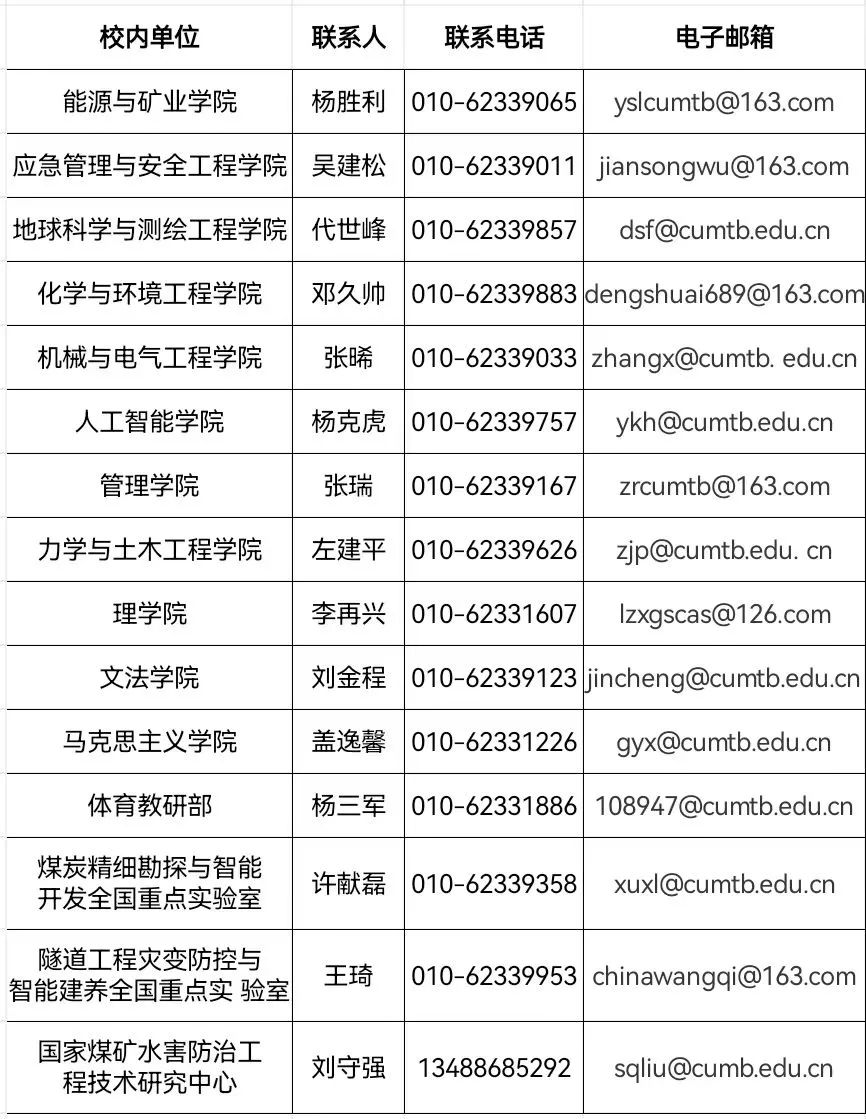 | 校内单位 | 联系人 | 联系电话 | 电子邮箱 |
|---|---|---|---|
| 能源与矿业学院 | 杨胜利 | 010-62339065 | yslcumtb@163.com |
| 应急管理与安全工程学院 | 吴建松 | 010-62339011 | jiansongwu@163.com |
| 地球科学与测绘工程学院 | 代世峰 | 010-62339857 | dsf@cumtb.edu.cn |
| 化学与环境工程学院 | 邓久帅 | 010-62339883 | dengshuai689@163.com |
| 机械与电气工程学院 | 张晞 | 010-62339033 | zhangx@cumtb. edu.cn |
| 人工智能学院 | 杨克虎 | 010-62339757 | ykh@cumtb.edu.cn |
| 管理学院 | 张瑞 | 010-62339167 | zrcumtb@163.com |
| 力学与土木工程学院 | 左建平 | 010-62339626 | zjp@cumtb.edu. cn |
| 理学院 | 李再兴 | 010-62331607 | lzxgscas@126.com |
| 文法学院 | 刘金程 | 010-62339123 | jincheng@cumtb.edu.cn |
| 马克思主义学院 | 盖逸馨 | 010-62331226 | gyx@cumtb.edu.cn |
| 体育教研部 | 杨三军 | 010-62331886 | 108947@cumtb.edu.cn |
| 煤炭精细勘探与智能开发全国重点实验室 | 许献磊 | 010-62339358 | xuxl@cumtb.edu.cn |
| 隧道工程灾变防控与智能建养全国重点实 验室 | 王琦 | 010-62339953 | chinawangqi@163.com |
| 国家煤矿水害防治工程技术研究中心 | 刘守强 | 13488685292 | sqliu@cumb.edu.cn |